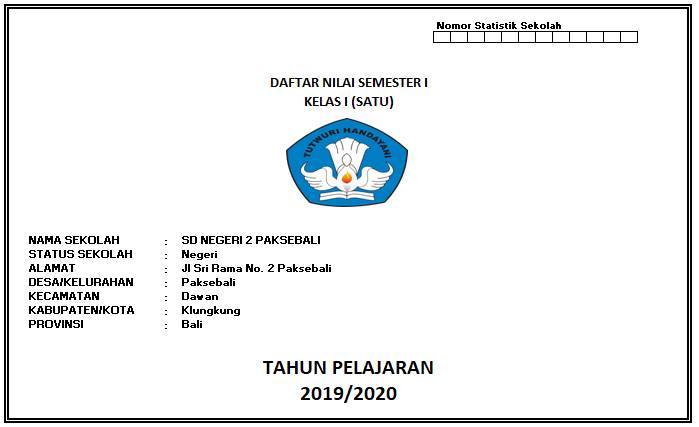 Nomor Statistik Sekolah

DAFTAR NILAI SEMESTER I
KELAS I (SATU)

TUTWURI HANDAYANI

NAMA SEKOLAH : SD NEGERI 2 PAKSEBALI
STATUS SEKOLAH : Negeri
ALAMAT : Jl Sri Rama No. 2 Paksebali
DESA/KELURAHAN : Paksebali
KECAMATAN : Dawan
KABUPATEN/KOTA : Klungkung
PROVINSI : Bali

TAHUN PELAJARAN
2019/2020